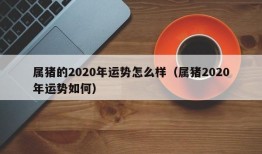 属猪的2020年运势怎么样（属猪2020年运势如何）